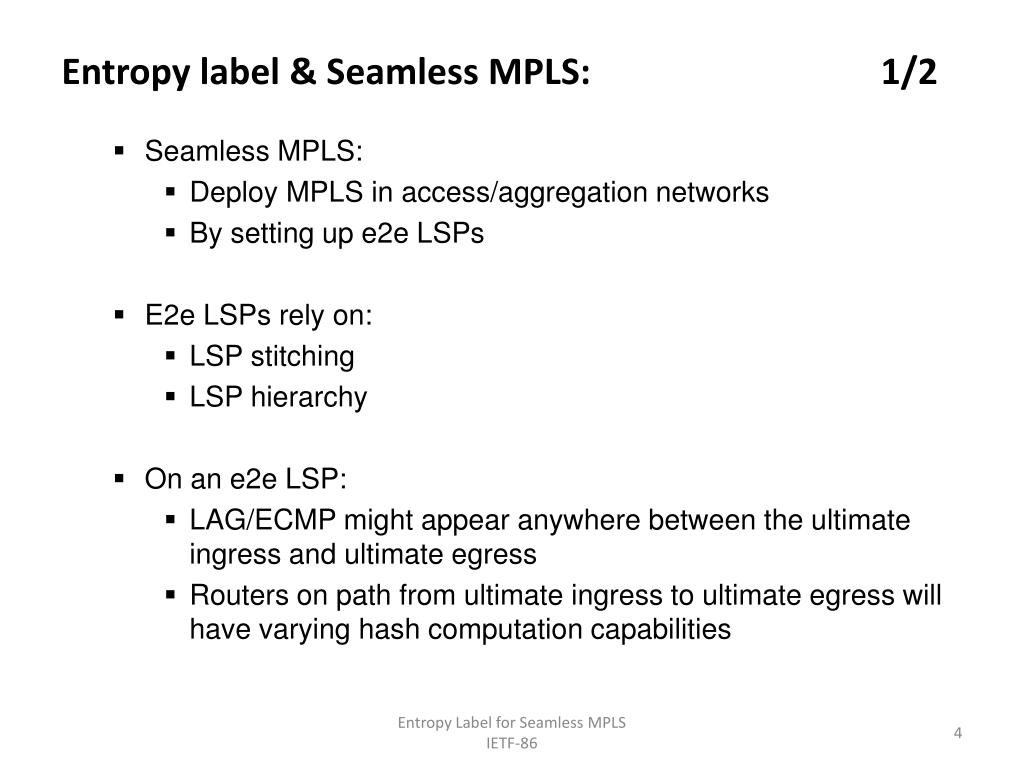 Entropy label & Seamless MPLS: 1/2

▪ Seamless MPLS:
▪ Deploy MPLS in access/aggregation networks
▪ By setting up e2e LSPs

▪ E2e LSPs rely on:
▪ LSP stitching
▪ LSP hierarchy

▪ On an e2e LSP:
▪ LAG/ECMP might appear anywhere between the ultimate ingress and ultimate egress
▪ Routers on path from ultimate ingress to ultimate egress will have varying hash computation capabilities

Entropy Label for Seamless MPLS
IETF-86

4